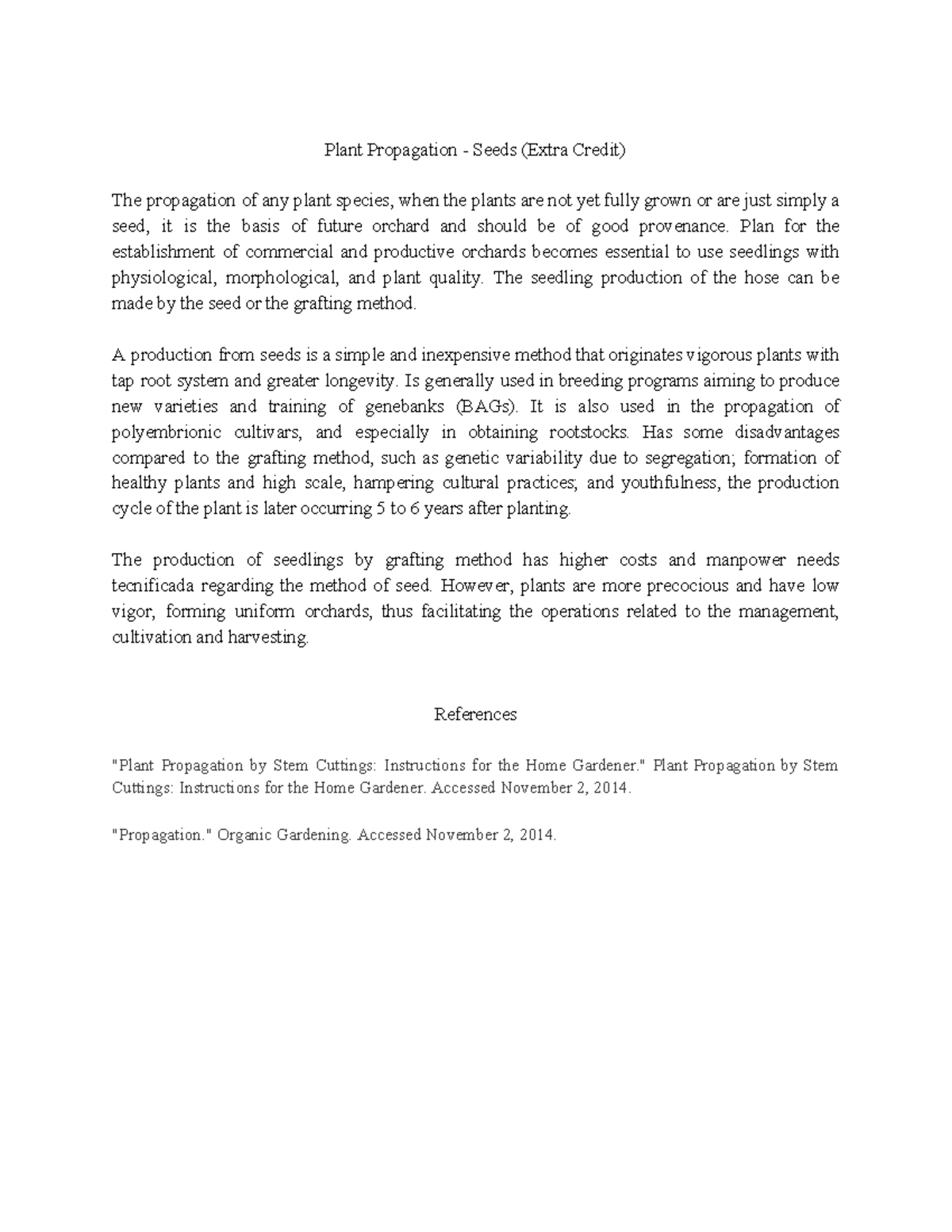 Plant Propagation - Seeds (Extra Credit)

The propagation of any plant species, when the plants are not yet fully grown or are just simply a seed, it is the basis of future orchard and should be of good provenance. Plan for the establishment of commercial and productive orchards becomes essential to use seedlings with physiological, morphological, and plant quality. The seedling production of the hose can be made by the seed or the grafting method.

A production from seeds is a simple and inexpensive method that originates vigorous plants with tap root system and greater longevity. Is generally used in breeding programs aiming to produce new varieties and training of genebanks (BAGs). It is also used in the propagation of polyembrionic cultivars, and especially in obtaining rootstocks. Has some disadvantages compared to the grafting method, such as genetic variability due to segregation; formation of healthy plants and high scale, hampering cultural practices; and youthfulness, the production cycle of the plant is later occurring 5 to 6 years after planting.

The production of seedlings by grafting method has higher costs and manpower needs tecnificada regarding the method of seed. However, plants are more precocious and have low vigor, forming uniform orchards, thus facilitating the operations related to the management, cultivation and harvesting.

References

"Plant Propagation by Stem Cuttings: Instructions for the Home Gardener." Plant Propagation by Stem Cuttings: Instructions for the Home Gardener. Accessed November 2, 2014.

"Propagation." Organic Gardening. Accessed November 2, 2014.